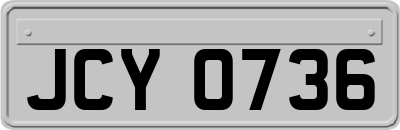 JCY 0736